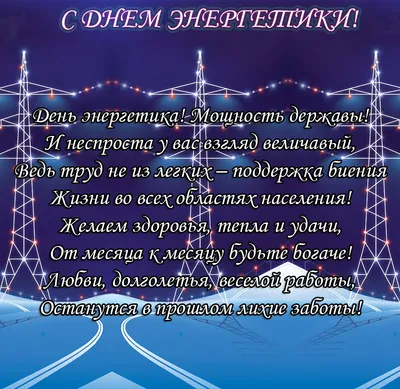 С ДНЕМ ЭНЕРГЕТИКИ!

День энергетика! Мощность державы!
И неспроста у вас взгляд величавый,
Ведь труд не из легких – поддержка биения
Жизни во всех областях населения!
Желаем здоровья, тепла и удачи,
От месяца к месяцу будьте богаче!
Любви, долголетья, веселой работы,
Останутся в прошлом лихие заботы!